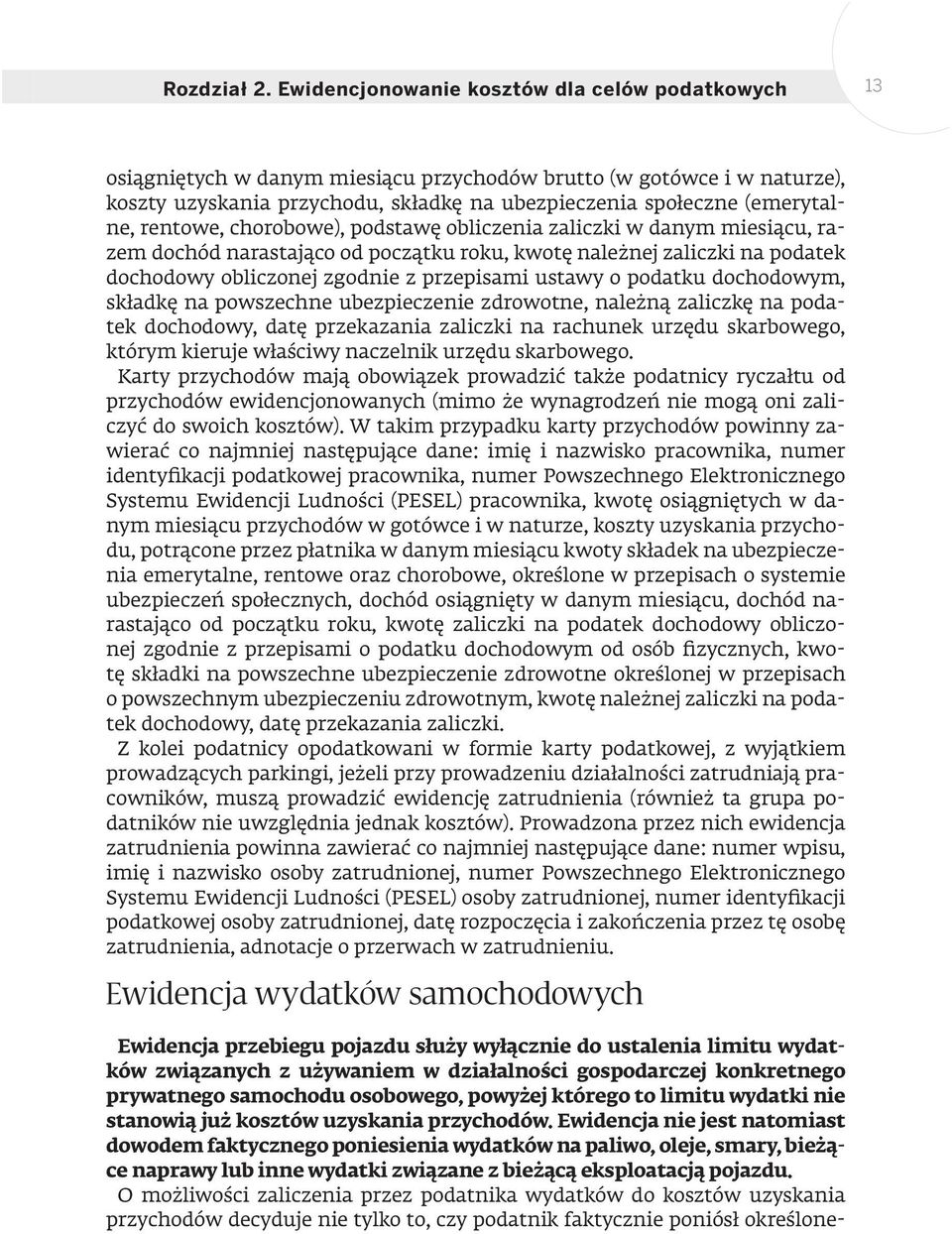 Rozdział 2. Ewidencjonowanie kosztów dla celów podatkowych

13

osiągniętych w danym miesiącu przychodów brutto (w gotówce i w naturze), koszty uzyskania przychodu, składkę na ubezpieczenia społeczne (emerytalne, rentowe, chorobowe), podstawę obliczenia zaliczki w danym miesiącu, razem dochód narastająco od początku roku, kwotę należnej zaliczki na podatek dochodowy obliczonej zgodnie z przepisami ustawy o podatku dochodowym, składkę na powszechne ubezpieczenie zdrowotne, należną zaliczkę na podatek dochodowy, datę przekazania zaliczki na rachunek urzędu skarbowego, którym kieruje właściwy naczelnik urzędu skarbowego.

Karty przychodów mają obowiązek prowadzić także podatnicy ryczałtu od przychodów ewidencjonowanych (mimo że wynagrodzeń nie mogą oni zaliczyć do swoich kosztów). W takim przypadku karty przychodów powinny zawierać co najmniej następujące dane: imię i nazwisko pracownika, numer identyfikacji podatkowej pracownika, numer Powszechnego Elektronicznego Systemu Ewidencji Ludności (PESEL) pracownika, kwotę osiągniętych w danym miesiącu przychodów w gotówce i w naturze, koszty uzyskania przychodu, potrącone przez płatnika w danym miesiącu kwoty składek na ubezpieczenia emerytalne, rentowe oraz chorobowe, określone w przepisach o systemie ubezpieczeń społecznych, dochód osiągnięty w danym miesiącu, dochód narastająco od początku roku, kwotę zaliczki na podatek dochodowy obliczonej zgodnie z przepisami o podatku dochodowym od osób fizycznych, kwotę składki na powszechne ubezpieczenie zdrowotne określonej w przepisach o powszechnym ubezpieczeniu zdrowotnym, kwotę należnej zaliczki na podatek dochodowy, datę przekazania zaliczki.

Z kolei podatnicy opodatkowani w formie karty podatkowej, z wyjątkiem prowadzących parkingi, jeżeli przy prowadzeniu działalności zatrudniają pracowników, muszą prowadzić ewidencję zatrudnienia (również ta grupa podatników nie uwzględnia jednak kosztów). Prowadzona przez nich ewidencja zatrudnienia powinna zawierać co najmniej następujące dane: numer wpisu, imię i nazwisko osoby zatrudnionej, numer Powszechnego Elektronicznego Systemu Ewidencji Ludności (PESEL) osoby zatrudnionej, numer identyfikacji podatkowej osoby zatrudnionej, datę rozpoczęcia i zakończenia przez tę osobę zatrudnienia, adnotacje o przerwach w zatrudnieniu.

Ewidencja wydatków samochodowych

Ewidencja przebiegu pojazdu służy wyłącznie do ustalenia limitu wydatków związanych z używaniem w działalności gospodarczej konkretnego prywatnego samochodu osobowego, powyżej którego to limitu wydatki nie stanowią już kosztów uzyskania przychodów. Ewidencja nie jest natomiast dowodem faktycznego poniesienia wydatków na paliwo, oleje, smary, bieżące naprawy lub inne wydatki związane z bieżącą eksploatacją pojazdu.

O możliwości zaliczenia przez podatnika wydatków do kosztów uzyskania przychodów decyduje nie tylko to, czy podatnik faktycznie poniósł określone-